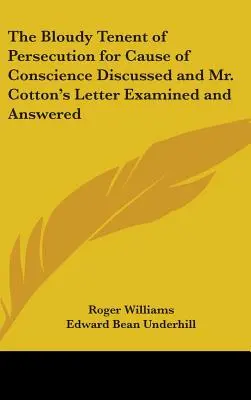 The Bloudy Tenent of Persecution for Cause of Conscience Discussed and Mr. Cotton's Letter Examined and Answered

Roger Williams
Edward Bean Underhill